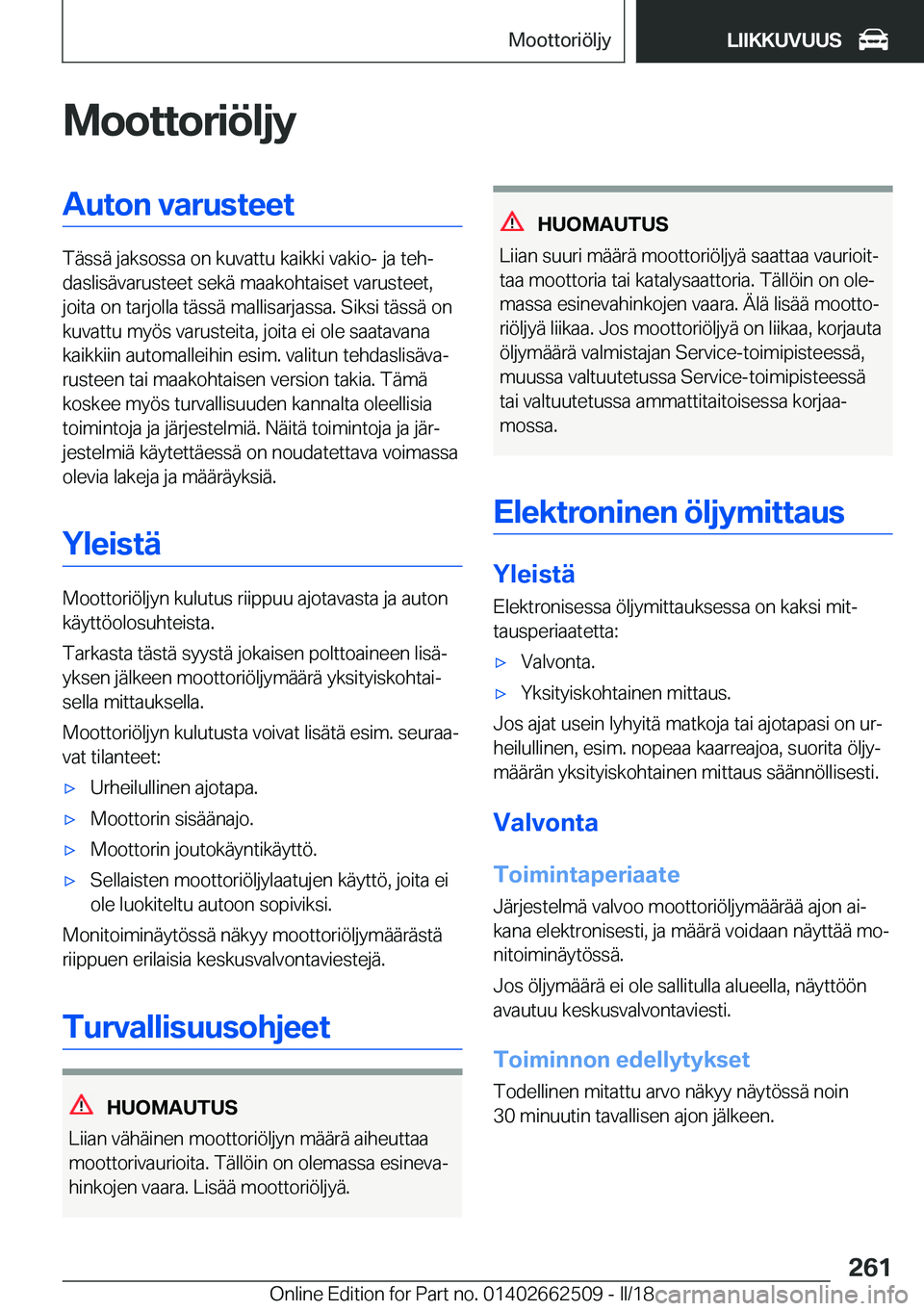 Moottoriöljy

LIIKKUVUUS

Moottoriöljy

Auton varusteet

Tässä jaksossa on kuvattu kaikki vakio- ja tehdaslisävarusteet sekä maakohtaiset varusteet, joita on tarjolla tässä mallisarjassa. Siksi tässä on kuvattu myös varusteita, joita ei ole saatavana kaikkiin automalleihin esim. valitun tehdaslisävarusteen tai maakohtaisen version takia. Tämä koskee myös turvallisuuden kannalta oleellisia toimintoja ja järjestelmiä. Näitä toimintoja ja järjestelmiä käytettäessä on noudatettava voimassa olevia lakeja ja määräyksiä.

Yleistä

Moottoriöljyn kulutus riippuu ajotavasta ja auton käyttöolosuhteista.

Tarkasta tästä syystä jokaisen polttoaineen lisäyksen jälkeen moottoriöljymäärä yksityiskohtaisella mittauksella.

Moottoriöljyn kulutusta voivat lisätä esim. seuraavat tilanteet:

▷ Urheilullinen ajotapa.

▷ Moottorin sisäänajo.

▷ Moottorin joutokäyntikäyttö.

▷ Sellaisten moottoriöljylaatujen käyttö, joita ei ole luokiteltu autoon sopiviksi.

Monitoiminäytössä näkyy moottoriöljymäärästä riippuen erilaisia keskusvalvontaviestejä.

Turvallisuusohjeet

HUOMAUTUS

Liian vähäinen moottoriöljyn määrä aiheuttaa moottorivaurioita. Tällöin on olemassa esinevahinkojen vaara. Lisää moottoriöljyä.

HUOMAUTUS

Liian suuri määrä moottoriöljyä saattaa vaurioittaa moottoria tai katalysaattoria. Tällöin on olemassa esinevahinkojen vaara. Älä lisää moottoriöljyä liikaa. Jos moottoriöljyä on liikaa, korjauta öljymäärä valmistajan Service-toimipisteessä, muussa valtuutetussa Service-toimipisteessä tai valtuutetussa ammattitaitoisessa korjaamossa.

Elektroninen öljymittaus

Yleistä

Elektronisessa öljymittauksessa on kaksi mittausperiaatetta:

▷ Valvonta.

▷ Yksityiskohtainen mittaus.

Jos ajat usein lyhyitä matkoja tai ajotapasi on urheilullinen, esim. nopeaa kaarreajoa, suorita öljymäärän yksityiskohtainen mittaus säännöllisesti.

Valvonta

Toimintaperiaate

Järjestelmä valvoo moottoriöljymäärää ajon aikana elektronisesti, ja määrä voidaan näyttää monitoiminäytössä.

Jos öljymäärä ei ole sallitulla alueella, näyttöön avautuu keskusvalvontaviesti.

Toiminnon edellytykset

Todellinen mitattu arvo näkyy näytössä noin 30 minuutin tavallisen ajon jälkeen.

261

Online Edition for Part no. 01402662509 - II/18

carmanualsonline.info